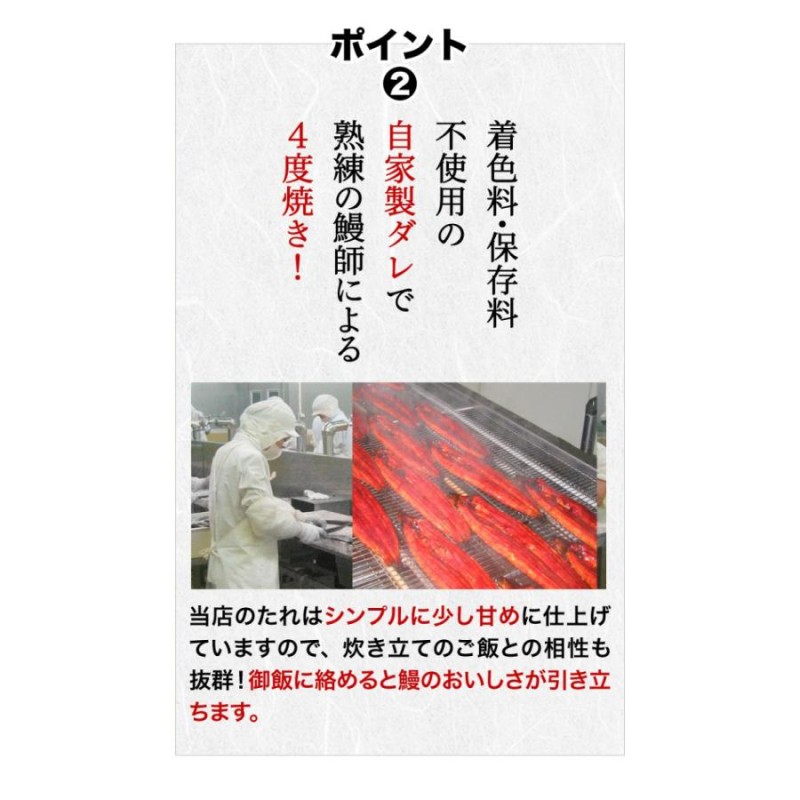 ポイント
❷

着色料・保存料
不使用の
自家製ダレで
熟練の鰻師による
4度焼き！

当店のたれはシンプルに少し甘めに仕上げていますので、炊き立てのご飯との相性も抜群！御飯に絡めると鰻のおいしさが引き立ちます。